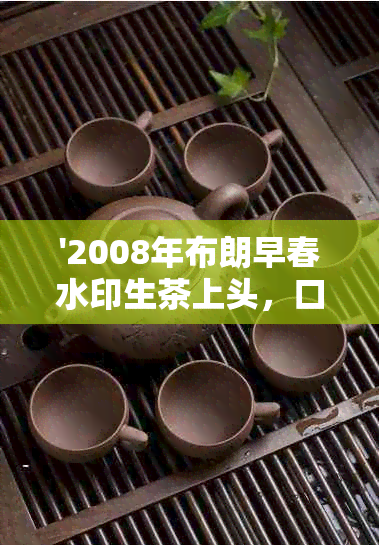 '2008年布朗早春水印生茶上头，口